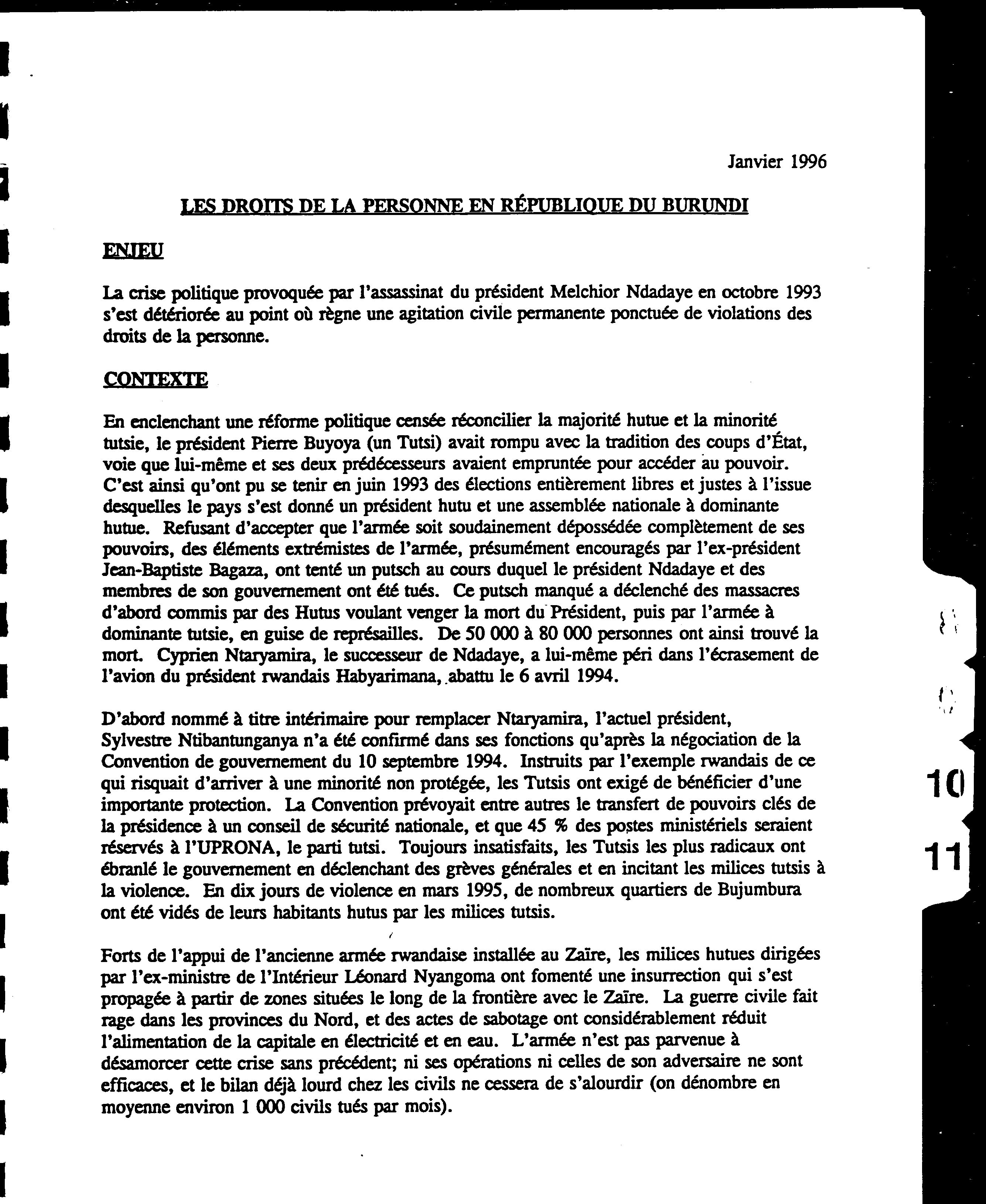 Janvier 1996

LES DROITS DE LA PERSONNE EN RÉPUBLIQUE DU BURUNDI

ENJEU

La crise politique provoquée par l'assassinat du président Melchior Ndadaye en octobre 1993 s'est détériorée au point où règne une agitation civile permanente ponctuée de violations des droits de la personne.

CONTEXTE

En enclenchant une réforme politique censée réconcilier la majorité hutue et la minorité tutsie, le président Pierre Buyoya (un Tutsi) avait rompu avec la tradition des coups d'État, voie que lui-même et ses deux prédécesseurs avaient empruntée pour accéder au pouvoir. C'est ainsi qu'ont pu se tenir en juin 1993 des élections entièrement libres et justes à l'issue desquelles le pays s'est donné un président hutu et une assemblée nationale à dominante hutue. Refusant d'accepter que l'armée soit soudainement dépossédée complètement de ses pouvoirs, des éléments extrémistes de l'armée, présumément encouragés par l'ex-président Jean-Baptiste Bagaza, ont tenté un putsch au cours duquel le président Ndadaye et des membres de son gouvernement ont été tués. Ce putsch manqué a déclenché des massacres d'abord commis par des Hutus voulant venger la mort du Président, puis par l'armée à dominante tutsie, en guise de représailles. De 50 000 à 80 000 personnes ont ainsi trouvé la mort. Cyprien Ntaryamira, le successeur de Ndadaye, a lui-même péri dans l'écrasement de l'avion du président rwandais Habyarimana, abattu le 6 avril 1994.

D'abord nommé à titre intérimaire pour remplacer Ntaryamira, l'actuel président, Sylvestre Ntibantunganya n'a été confirmé dans ses fonctions qu'après la négociation de la Convention de gouvernement du 10 septembre 1994. Instruits par l'exemple rwandais de ce qui risquait d'arriver à une minorité non protégée, les Tutsis ont exigé de bénéficier d'une importante protection. La Convention prévoyait entre autres le transfert de pouvoirs clés de la présidence à un conseil de sécurité nationale, et que 45 % des postes ministériels seraient réservés à l'UPRONA, le parti tutsi. Toujours insatisfaits, les Tutsis les plus radicaux ont ébranlé le gouvernement en déclenchant des grèves générales et en incitant les milices tutsis à la violence. En dix jours de violence en mars 1995, de nombreux quartiers de Bujumbura ont été vidés de leurs habitants hutus par les milices tutsis.

Forts de l'appui de l'ancienne armée rwandaise installée au Zaïre, les milices hutues dirigées par l'ex-ministre de l'Intérieur Léonard Nyangoma ont fomenté une insurrection qui s'est propagée à partir de zones situées le long de la frontière avec le Zaïre. La guerre civile fait rage dans les provinces du Nord, et des actes de sabotage ont considérablement réduit l'alimentation de la capitale en électricité et en eau. L'armée n'est pas parvenue à désamorcer cette crise sans précédent; ni ses opérations ni celles de son adversaire ne sont efficaces, et le bilan déjà lourd chez les civils ne cessera de s'alourdir (on dénombre en moyenne environ 1 000 civils tués par mois).

10
11